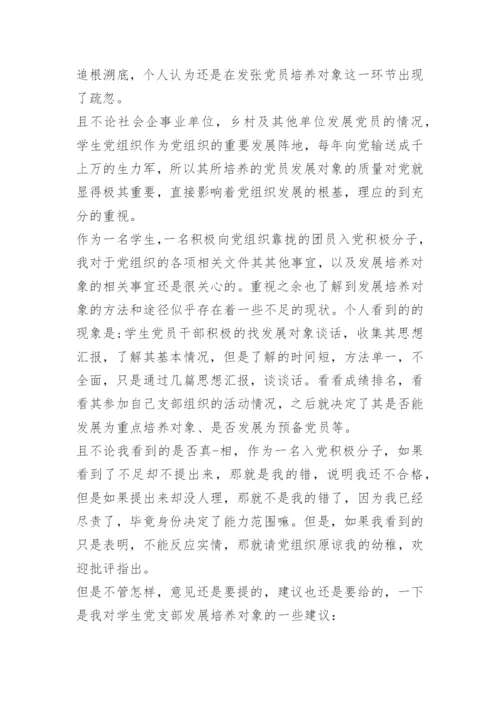 追根溯底，个人认为还是在发张党员培养对象这一环节出现了疏忽。

且不论社会企事业单位，乡村及其他单位发展党员的情况，学生党组织作为党组织的重要发展阵地，每年向党输送成千上万的生力军，所以其所培养的党员发展对象的质量对党就显得极其重要，直接影响着党组织发展的根基，理应的到充分的重视。

作为一名学生，一名积极向党组织靠拢的团员入党积极分子，我对于党组织的各项相关文件其其他事宜，以及发展培养对象的相关事宜还是很关心的。重视之余也了解到发展培养对象的方法和途径似乎存在着一些不足的现状。个人看到的的现象是;学生党员干部积极的找发展对象谈话，收集其思想汇报，了解其基本情况，但是了解的时间短，方法单一，不全面，只是通过几篇思想汇报，谈谈话。看看成绩排名，看看其参加自己支部组织的活动情况，之后就决定了其是否能发展为重点培养对象、是否发展为预备党员等。

且不论我看到的是否真-相，作为一名入党积极分子，如果看到了不足却不提出来，那就是我的错，说明我还不合格，但是如果提出来却没人理，那就不是我的错了，因为我已经尽责了，毕竟身份决定了能力范围嘛。但是，如果我看到的只是表明，不能反应实情，那就请党组织原谅我的幼稚，欢迎批评指出。

但是不管怎样，意见还是要提的，建议也还是要给的，一下是我对学生党支部发展培养对象的一些建议: